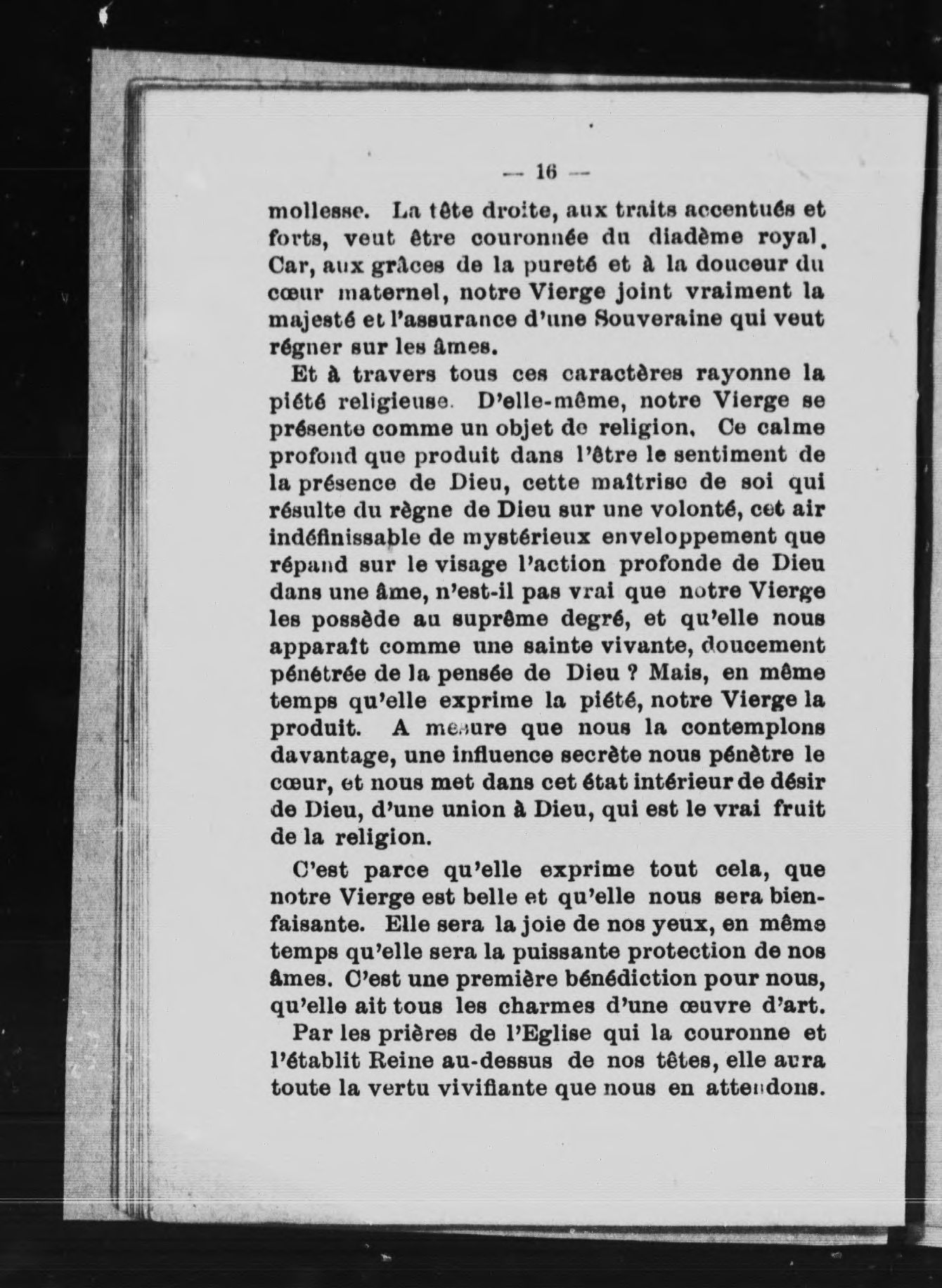 — 16 —

mollesse. La tête droite, aux traits accentués et forts, veut être couronnée du diadème royal. Car, aux grâces de la pureté et à la douceur du cœur maternel, notre Vierge joint vraiment la majesté et l'assurance d'une Souveraine qui veut régner sur les âmes.

Et à travers tous ces caractères rayonne la piété religieuse. D'elle-même, notre Vierge se présente comme un objet de religion. Ce calme profond que produit dans l'être le sentiment de la présence de Dieu, cette maîtrise de soi qui résulte du règne de Dieu sur une volonté, cet air indéfinissable de mystérieux enveloppement que répand sur le visage l'action profonde de Dieu dans une âme, n'est-il pas vrai que notre Vierge les possède au suprême degré, et qu'elle nous apparaît comme une sainte vivante, doucement pénétrée de la pensée de Dieu ? Mais, en même temps qu'elle exprime la piété, notre Vierge la produit. A mesure que nous la contemplons davantage, une influence secrète nous pénètre le cœur, et nous met dans cet état intérieur de désir de Dieu, d'une union à Dieu, qui est le vrai fruit de la religion.

C'est parce qu'elle exprime tout cela, que notre Vierge est belle et qu'elle nous sera bienfaisante. Elle sera la joie de nos yeux, en même temps qu'elle sera la puissante protection de nos âmes. C'est une première bénédiction pour nous, qu'elle ait tous les charmes d'une œuvre d'art.

Par les prières de l'Eglise qui la couronne et l'établit Reine au-dessus de nos têtes, elle aura toute la vertu vivifiante que nous en attendons.